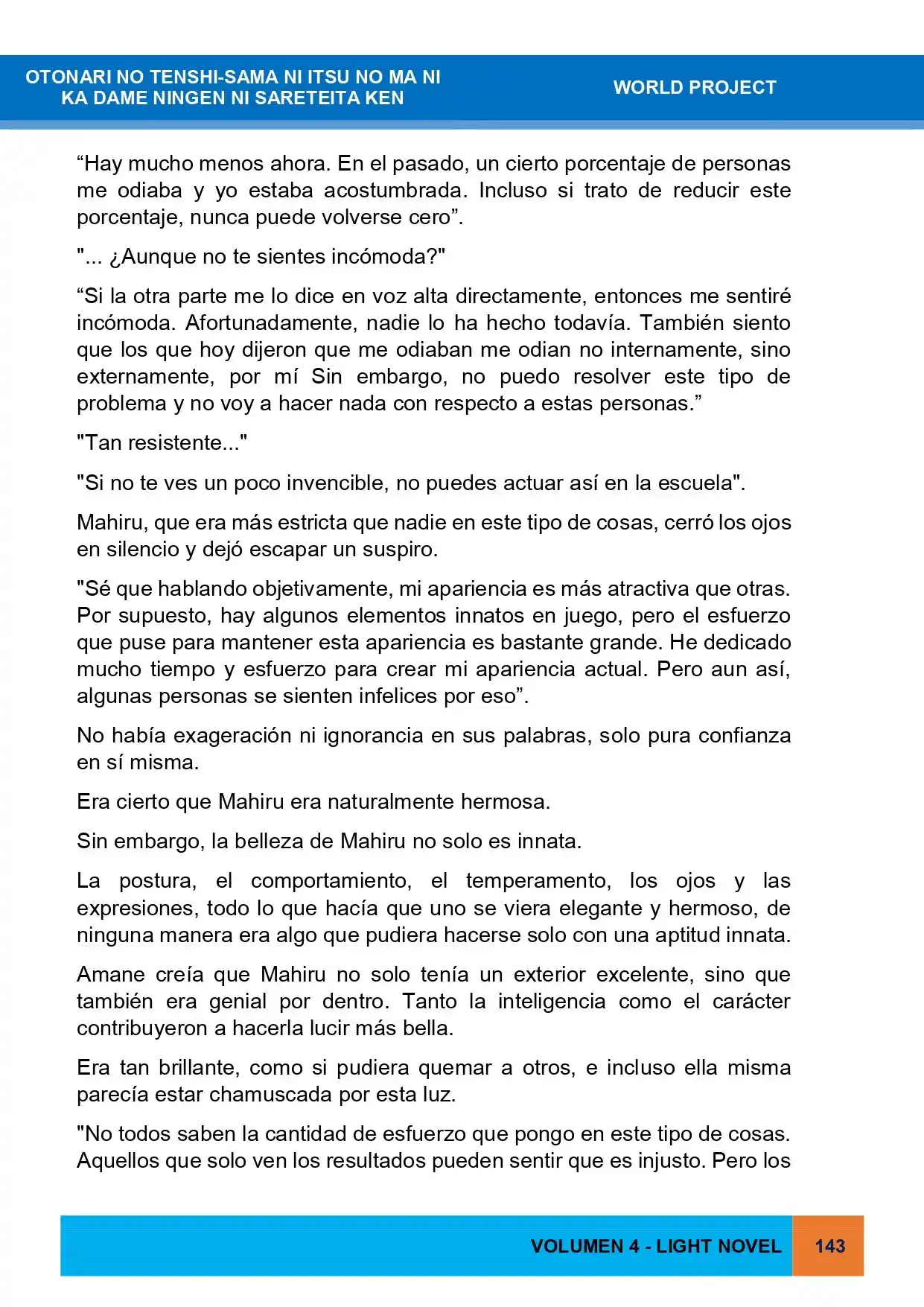 OTONARI NO TENSHI-SAMA NI ITSU NO MA NI
KA DAME NINGEN NI SARETEITA KEN

WORLD PROJECT

"Hay mucho menos ahora. En el pasado, un cierto porcentaje de personas me odiaba y yo estaba acostumbrada. Incluso si trato de reducir este porcentaje, nunca puede volverse cero".

"... ¿Aunque no te sientes incómoda?"

"Si la otra parte me lo dice en voz alta directamente, entonces me sentiré incómoda. Afortunadamente, nadie lo ha hecho todavía. También siento que los que hoy dijeron que me odiaban me odian no internamente, sino externamente, por mí Sin embargo, no puedo resolver este tipo de problema y no voy a hacer nada con respecto a estas personas."

"Tan resistente..."

"Si no te ves un poco invencible, no puedes actuar así en la escuela".

Mahiru, que era más estricta que nadie en este tipo de cosas, cerró los ojos en silencio y dejó escapar un suspiro.

"Sé que hablando objetivamente, mi apariencia es más atractiva que otras. Por supuesto, hay algunos elementos innatos en juego, pero el esfuerzo que puse para mantener esta apariencia es bastante grande. He dedicado mucho tiempo y esfuerzo para crear mi apariencia actual. Pero aun así, algunas personas se sienten infelices por eso".

No había exageración ni ignorancia en sus palabras, solo pura confianza en sí misma.

Era cierto que Mahiru era naturalmente hermosa.

Sin embargo, la belleza de Mahiru no solo es innata.

La postura, el comportamiento, el temperamento, los ojos y las expresiones, todo lo que hacía que uno se viera elegante y hermoso, de ninguna manera era algo que pudiera hacerse solo con una aptitud innata.

Amane creía que Mahiru no solo tenía un exterior excelente, sino que también era genial por dentro. Tanto la inteligencia como el carácter contribuyeron a hacerla lucir más bella.

Era tan brillante, como si pudiera quemar a otros, e incluso ella misma parecía estar chamuscada por esta luz.

"No todos saben la cantidad de esfuerzo que pongo en este tipo de cosas. Aquellos que solo ven los resultados pueden sentir que es injusto. Pero los

VOLUMEN 4 - LIGHT NOVEL

143